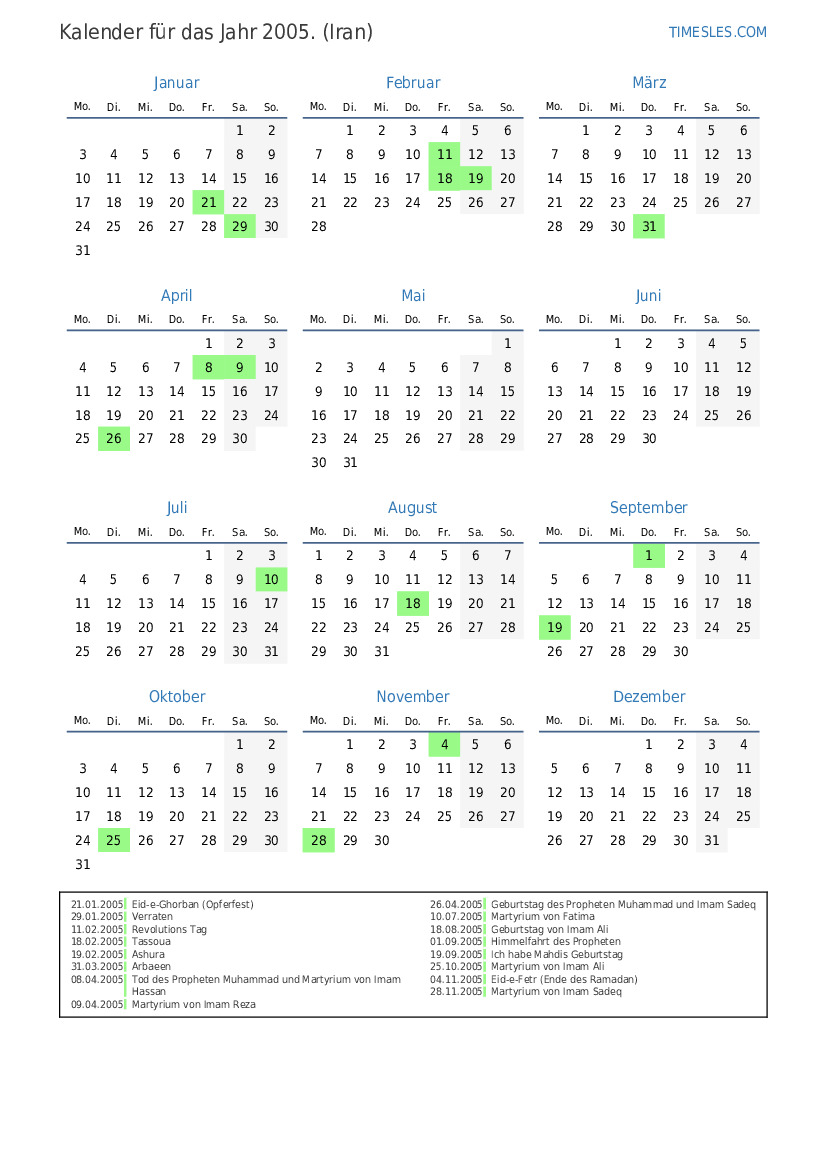 Kalender für das Jahr 2005. (Iran)

TIMESLES.COM

Januar

| Mo. | Di. | Mi. | Do. | Fr. | Sa. | So. |
|---|---|---|---|---|---|---|
| | | | | | 1 | 2 |
| 3 | 4 | 5 | 6 | 7 | 8 | 9 |
| 10 | 11 | 12 | 13 | 14 | 15 | 16 |
| 17 | 18 | 19 | 20 | 21 | 22 | 23 |
| 24 | 25 | 26 | 27 | 28 | 29 | 30 |
| 31 | | | | | | |

Februar

| Mo. | Di. | Mi. | Do. | Fr. | Sa. | So. |
|---|---|---|---|---|---|---|
| | 1 | 2 | 3 | 4 | 5 | 6 |
| 7 | 8 | 9 | 10 | 11 | 12 | 13 |
| 14 | 15 | 16 | 17 | 18 | 19 | 20 |
| 21 | 22 | 23 | 24 | 25 | 26 | 27 |
| 28 | | | | | | |

März

| Mo. | Di. | Mi. | Do. | Fr. | Sa. | So. |
|---|---|---|---|---|---|---|
| | 1 | 2 | 3 | 4 | 5 | 6 |
| 7 | 8 | 9 | 10 | 11 | 12 | 13 |
| 14 | 15 | 16 | 17 | 18 | 19 | 20 |
| 21 | 22 | 23 | 24 | 25 | 26 | 27 |
| 28 | 29 | 30 | 31 | | | |

April

| Mo. | Di. | Mi. | Do. | Fr. | Sa. | So. |
|---|---|---|---|---|---|---|
| | | | | 1 | 2 | 3 |
| 4 | 5 | 6 | 7 | 8 | 9 | 10 |
| 11 | 12 | 13 | 14 | 15 | 16 | 17 |
| 18 | 19 | 20 | 21 | 22 | 23 | 24 |
| 25 | 26 | 27 | 28 | 29 | 30 | |

Mai

| Mo. | Di. | Mi. | Do. | Fr. | Sa. | So. |
|---|---|---|---|---|---|---|
| | | | | | | 1 |
| 2 | 3 | 4 | 5 | 6 | 7 | 8 |
| 9 | 10 | 11 | 12 | 13 | 14 | 15 |
| 16 | 17 | 18 | 19 | 20 | 21 | 22 |
| 23 | 24 | 25 | 26 | 27 | 28 | 29 |
| 30 | 31 | | | | | |

Juni

| Mo. | Di. | Mi. | Do. | Fr. | Sa. | So. |
|---|---|---|---|---|---|---|
| | | 1 | 2 | 3 | 4 | 5 |
| 6 | 7 | 8 | 9 | 10 | 11 | 12 |
| 13 | 14 | 15 | 16 | 17 | 18 | 19 |
| 20 | 21 | 22 | 23 | 24 | 25 | 26 |
| 27 | 28 | 29 | 30 | | | |

Juli

| Mo. | Di. | Mi. | Do. | Fr. | Sa. | So. |
|---|---|---|---|---|---|---|
| | | | | 1 | 2 | 3 |
| 4 | 5 | 6 | 7 | 8 | 9 | 10 |
| 11 | 12 | 13 | 14 | 15 | 16 | 17 |
| 18 | 19 | 20 | 21 | 22 | 23 | 24 |
| 25 | 26 | 27 | 28 | 29 | 30 | 31 |

August

| Mo. | Di. | Mi. | Do. | Fr. | Sa. | So. |
|---|---|---|---|---|---|---|
| 1 | 2 | 3 | 4 | 5 | 6 | 7 |
| 8 | 9 | 10 | 11 | 12 | 13 | 14 |
| 15 | 16 | 17 | 18 | 19 | 20 | 21 |
| 22 | 23 | 24 | 25 | 26 | 27 | 28 |
| 29 | 30 | 31 | | | | |

September

| Mo. | Di. | Mi. | Do. | Fr. | Sa. | So. |
|---|---|---|---|---|---|---|
| | | | 1 | 2 | 3 | 4 |
| 5 | 6 | 7 | 8 | 9 | 10 | 11 |
| 12 | 13 | 14 | 15 | 16 | 17 | 18 |
| 19 | 20 | 21 | 22 | 23 | 24 | 25 |
| 26 | 27 | 28 | 29 | 30 | | |

Oktober

| Mo. | Di. | Mi. | Do. | Fr. | Sa. | So. |
|---|---|---|---|---|---|---|
| | | | | | 1 | 2 |
| 3 | 4 | 5 | 6 | 7 | 8 | 9 |
| 10 | 11 | 12 | 13 | 14 | 15 | 16 |
| 17 | 18 | 19 | 20 | 21 | 22 | 23 |
| 24 | 25 | 26 | 27 | 28 | 29 | 30 |
| 31 | | | | | | |

November

| Mo. | Di. | Mi. | Do. | Fr. | Sa. | So. |
|---|---|---|---|---|---|---|
| | 1 | 2 | 3 | 4 | 5 | 6 |
| 7 | 8 | 9 | 10 | 11 | 12 | 13 |
| 14 | 15 | 16 | 17 | 18 | 19 | 20 |
| 21 | 22 | 23 | 24 | 25 | 26 | 27 |
| 28 | 29 | 30 | | | | |

Dezember

| Mo. | Di. | Mi. | Do. | Fr. | Sa. | So. |
|---|---|---|---|---|---|---|
| | | | 1 | 2 | 3 | 4 |
| 5 | 6 | 7 | 8 | 9 | 10 | 11 |
| 12 | 13 | 14 | 15 | 16 | 17 | 18 |
| 19 | 20 | 21 | 22 | 23 | 24 | 25 |
| 26 | 27 | 28 | 29 | 30 | 31 | |

21.01.2005 Eid-e-Ghorban (Opferfest)
29.01.2005 Verraten
11.02.2005 Revolutions Tag
18.02.2005 Tassoua
19.02.2005 Ashura
31.03.2005 Arbaeen
08.04.2005 Tod des Propheten Muhammad und Martyrium von Imam Hassan
09.04.2005 Martyrium von Imam Reza
26.04.2005 Geburtstag des Propheten Muhammad und Imam Sadeq
10.07.2005 Martyrium von Fatima
18.08.2005 Geburtstag von Imam Ali
01.09.2005 Himmelfahrt des Propheten
19.09.2005 Ich habe Mahdis Geburtstag
25.10.2005 Martyrium von Imam Ali
04.11.2005 Eid-e-Fetr (Ende des Ramadan)
28.11.2005 Martyrium von Imam Sadeq